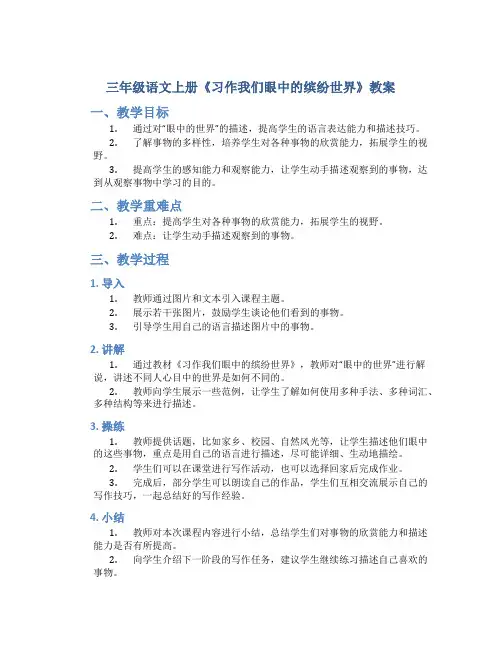 三年级语文上册《习作我们眼中的缤纷世界》教案

一、教学目标

1. 通过对“眼中的世界”的描述，提高学生的语言表达能力和描述技巧。

2. 了解事物的多样性，培养学生对各种事物的欣赏能力，拓展学生的视野。

3. 提高学生的感知能力和观察能力，让学生动手描述观察到的事物，达到从观察事物中学习的目的。

二、教学重难点

1. 重点：提高学生对各种事物的欣赏能力，拓展学生的视野。

2. 难点：让学生动手描述观察到的事物。

三、教学过程

1. 导入

1. 教师通过图片和文本引入课程主题。

2. 展示若干张图片，鼓励学生谈论他们看到的事物。

3. 引导学生用自己的语言描述图片中的事物。

2. 讲解

1. 通过教材《习作我们眼中的缤纷世界》，教师对“眼中的世界”进行解说，讲述不同人心目中的世界是如何不同的。

2. 教师向学生展示一些范例，让学生了解如何使用多种手法、多种词汇、多种结构等来进行描述。

3. 操练

1. 教师提供话题，比如家乡、校园、自然风光等，让学生描述他们眼中的这些事物，重点是用自己的语言进行描述，尽可能详细、生动地描绘。

2. 学生们可以在课堂进行写作活动，也可以选择回家后完成作业。

3. 完成后，部分学生可以朗读自己的作品，学生们互相交流展示自己的写作技巧，一起总结好的写作经验。

4. 小结

1. 教师对本次课程内容进行小结，总结学生们对事物的欣赏能力和描述能力是否有所提高。

2. 向学生介绍下一阶段的写作任务，建议学生继续练习描述自己喜欢的事物。